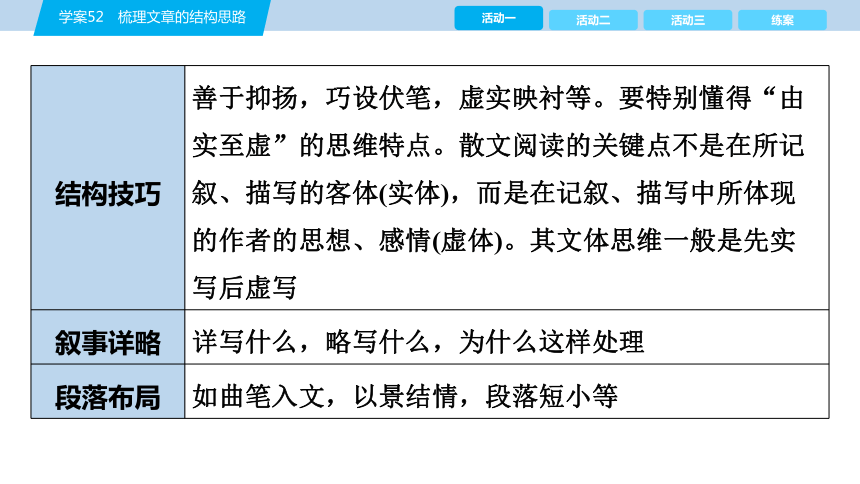 学案52　梳理文章的结构思路

活动一　活动二　活动三　练案

| 结构技巧 | 善于抑扬，巧设伏笔，虚实映衬等。要特别懂得“由实至虚”的思维特点。散文阅读的关键点不是在所记叙、描写的客体(实体)，而是在记叙、描写中所体现的作者的思想、感情(虚体)。其文体思维一般是先实写后虚写 |
|---|---|
| 叙事详略 | 详写什么，略写什么，为什么这样处理 |
| 段落布局 | 如曲笔入文，以景结情，段落短小等 |